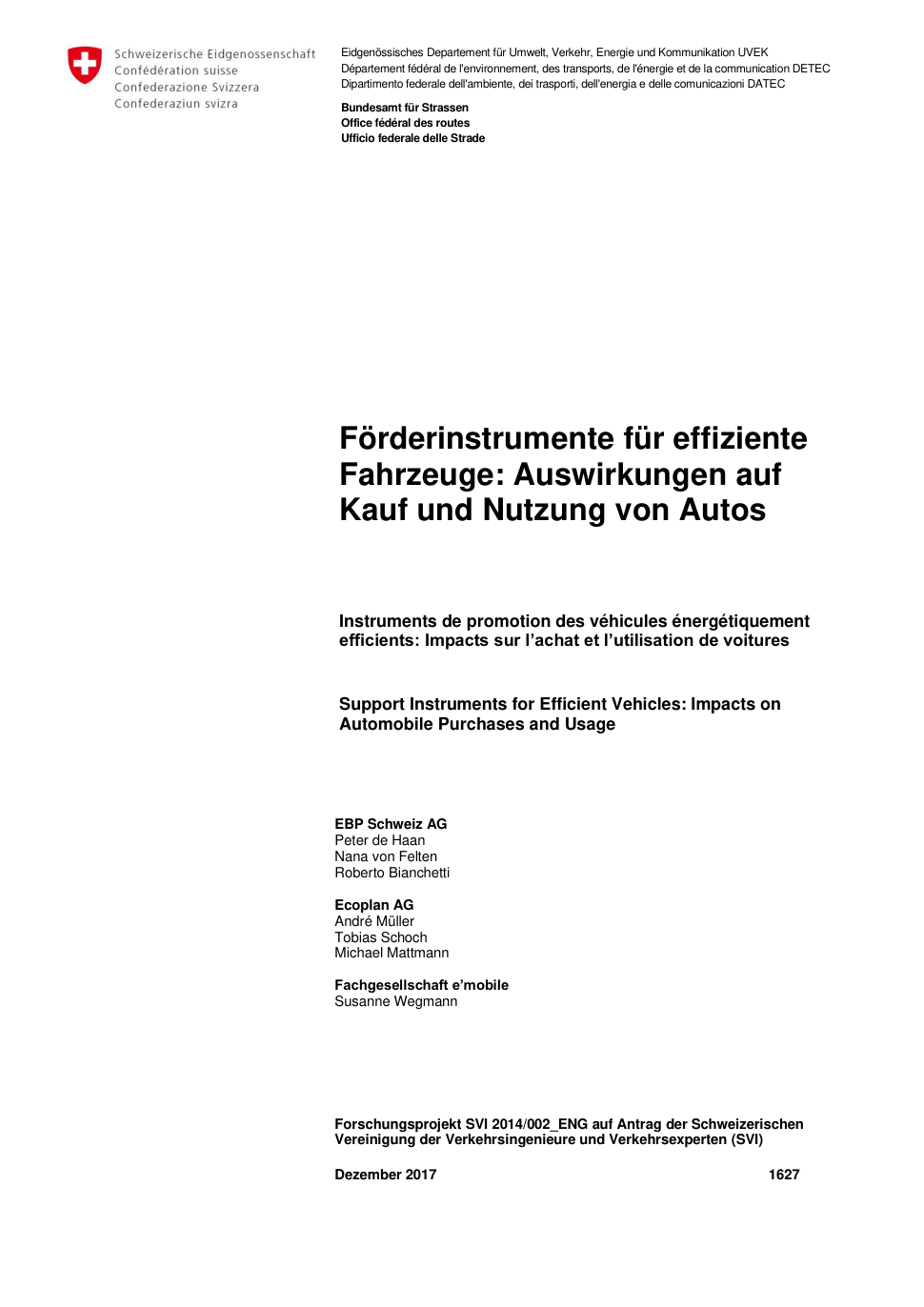 Schweizerische Eidgenossenschaft
Confédération suisse
Confederazione Svizzera
Confederaziun svizra

Eidgenössisches Departement für Umwelt, Verkehr, Energie und Kommunikation UVEK
Département fédéral de l'environnement, des transports, de l'énergie et de la communication DETEC
Dipartimento federale dell'ambiente, dei trasporti, dell'energia e delle comunicazioni DATEC

Bundesamt für Strassen
Office fédéral des routes
Ufficio federale delle Strade

Förderinstrumente für effiziente Fahrzeuge: Auswirkungen auf Kauf und Nutzung von Autos

Instruments de promotion des véhicules énergétiquement efficients: Impacts sur l'achat et l'utilisation de voitures

Support Instruments for Efficient Vehicles: Impacts on Automobile Purchases and Usage

EBP Schweiz AG
Peter de Haan
Nana von Felten
Roberto Bianchetti

Ecoplan AG
André Müller
Tobias Schoch
Michael Mattmann

Fachgesellschaft e'mobile
Susanne Wegmann

Forschungsprojekt SVI 2014/002_ENG auf Antrag der Schweizerischen Vereinigung der Verkehrsingenieure und Verkehrsexperten (SVI)

Dezember 2017 1627